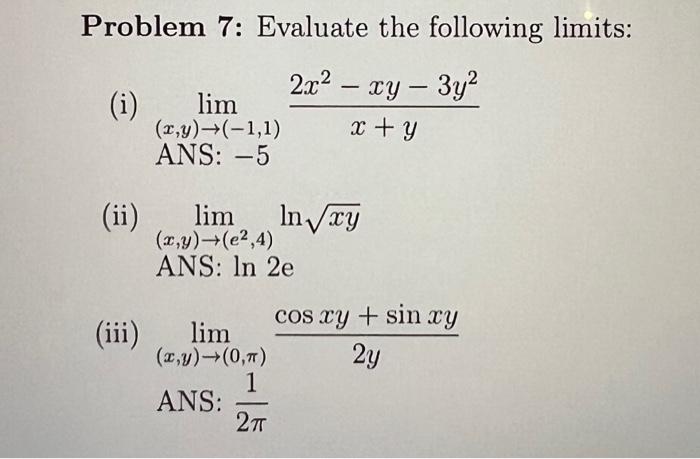 **Problem 7:** Evaluate the following limits:

(i) $\lim_{(x,y)\to(-1,1)} \frac{2x^2 - xy - 3y^2}{x+y}$
ANS: $-5$

(ii) $\lim_{(x,y)\to(e^2,4)} \ln\sqrt{xy}$
ANS: ln 2e

(iii) $\lim_{(x,y)\to(0,\pi)} \frac{\cos xy + \sin xy}{2y}$
ANS: $\frac{1}{2\pi}$